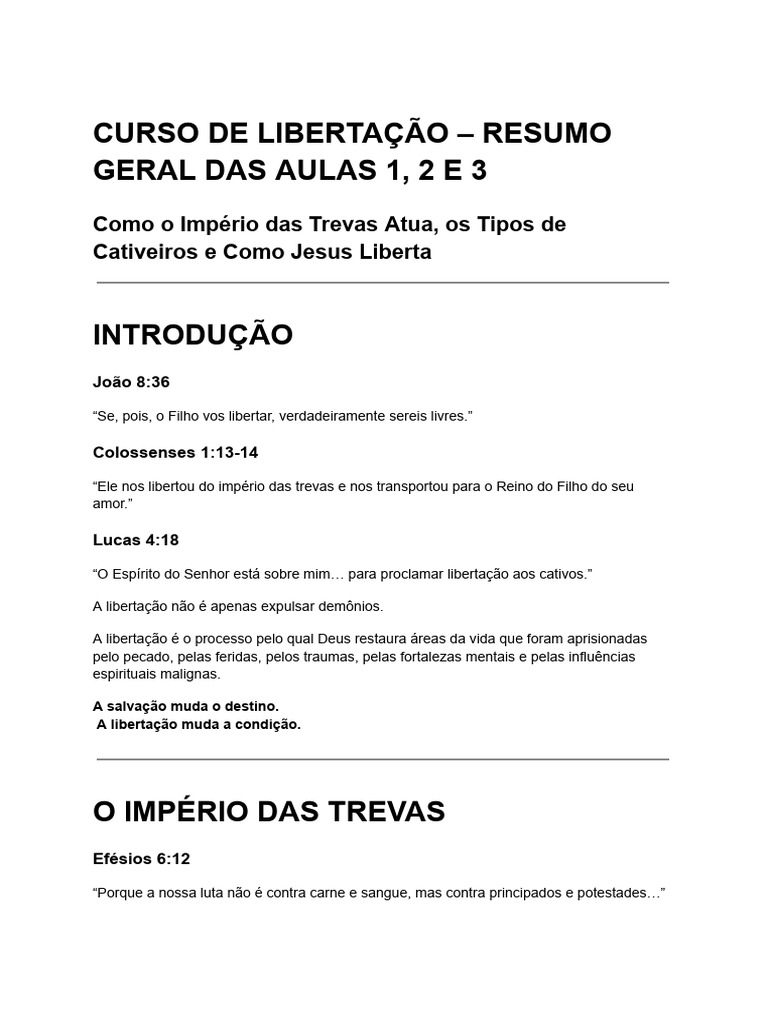 CURSO DE LIBERTAÇÃO – RESUMO GERAL DAS AULAS 1, 2 E 3

Como o Império das Trevas Atua, os Tipos de Cativeiros e Como Jesus Liberta

INTRODUÇÃO

João 8:36

“Se, pois, o Filho vos libertar, verdadeiramente sereis livres.”

Colossenses 1:13-14

“Ele nos libertou do império das trevas e nos transportou para o Reino do Filho do seu amor.”

Lucas 4:18

“O Espírito do Senhor está sobre mim… para proclamar libertação aos cativos.”

A libertação não é apenas expulsar demônios.

A libertação é o processo pelo qual Deus restaura áreas da vida que foram aprisionadas pelo pecado, pelas feridas, pelos traumas, pelas fortalezas mentais e pelas influências espirituais malignas.

A salvação muda o destino.
A libertação muda a condição.

O IMPÉRIO DAS TREVAS

Efésios 6:12

“Porque a nossa luta não é contra carne e sangue, mas contra principados e potestades…”